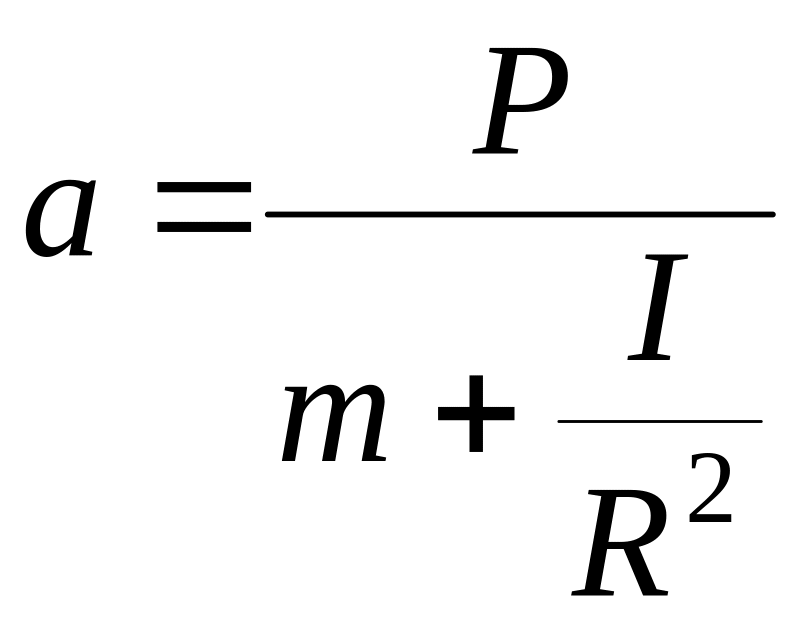 $a = \frac{P}{m + \frac{I}{R^2}}$